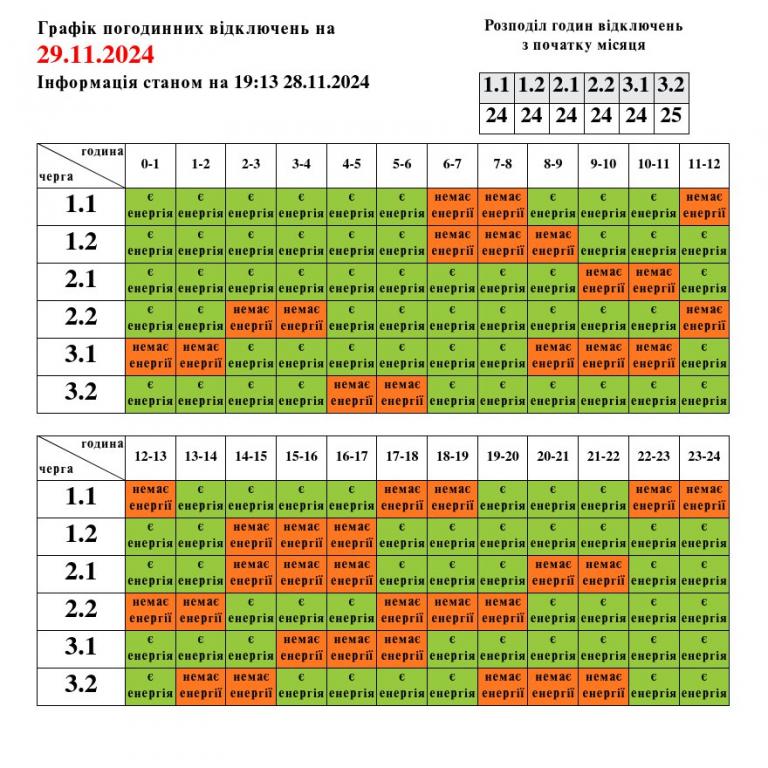 Графік погодинних відключень на
29.11.2024
Інформація станом на 19:13 28.11.2024

Розподіл годин відключень з початку місяця

| 1.1 | 1.2 | 2.1 | 2.2 | 3.1 | 3.2 |
|---|---|---|---|---|---|
| 24 | 24 | 24 | 24 | 24 | 25 |

| година / черга | 0-1 | 1-2 | 2-3 | 3-4 | 4-5 | 5-6 | 6-7 | 7-8 | 8-9 | 9-10 | 10-11 | 11-12 |
|---|---|---|---|---|---|---|---|---|---|---|---|---|
| 1.1 | є енергія | є енергія | є енергія | є енергія | є енергія | є енергія | немає енергії | немає енергії | є енергія | є енергія | є енергія | немає енергії |
| 1.2 | є енергія | є енергія | є енергія | є енергія | є енергія | є енергія | немає енергії | немає енергії | немає енергії | є енергія | є енергія | є енергія |
| 2.1 | є енергія | є енергія | є енергія | є енергія | є енергія | є енергія | є енергія | є енергія | є енергія | немає енергії | немає енергії | є енергія |
| 2.2 | є енергія | є енергія | немає енергії | немає енергії | є енергія | є енергія | є енергія | є енергія | є енергія | є енергія | є енергія | немає енергії |
| 3.1 | немає енергії | немає енергії | є енергія | є енергія | є енергія | є енергія | є енергія | є енергія | немає енергії | немає енергії | немає енергії | є енергія |
| 3.2 | є енергія | є енергія | є енергія | є енергія | немає енергії | немає енергії | є енергія | є енергія | є енергія | є енергія | є енергія | є енергія |

| година / черга | 12-13 | 13-14 | 14-15 | 15-16 | 16-17 | 17-18 | 18-19 | 19-20 | 20-21 | 21-22 | 22-23 | 23-24 |
|---|---|---|---|---|---|---|---|---|---|---|---|---|
| 1.1 | немає енергії | є енергія | є енергія | є енергія | є енергія | немає енергії | немає енергії | є енергія | є енергія | є енергія | немає енергії | немає енергії |
| 1.2 | є енергія | є енергія | немає енергії | немає енергії | немає енергії | є енергія | є енергія | є енергія | є енергія | є енергія | є енергія | є енергія |
| 2.1 | є енергія | є енергія | немає енергії | немає енергії | немає енергії | є енергія | є енергія | є енергія | немає енергії | немає енергії | є енергія | є енергія |
| 2.2 | немає енергії | немає енергії | є енергія | є енергія | є енергія | немає енергії | немає енергії | немає енергії | є енергія | є енергія | є енергія | є енергія |
| 3.1 | є енергія | є енергія | є енергія | немає енергії | немає енергії | немає енергії | є енергія | є енергія | є енергія | є енергія | є енергія | є енергія |
| 3.2 | є енергія | немає енергії | немає енергії | є енергія | є енергія | є енергія | є енергія | немає енергії | немає енергії | немає енергії | є енергія | є енергія |